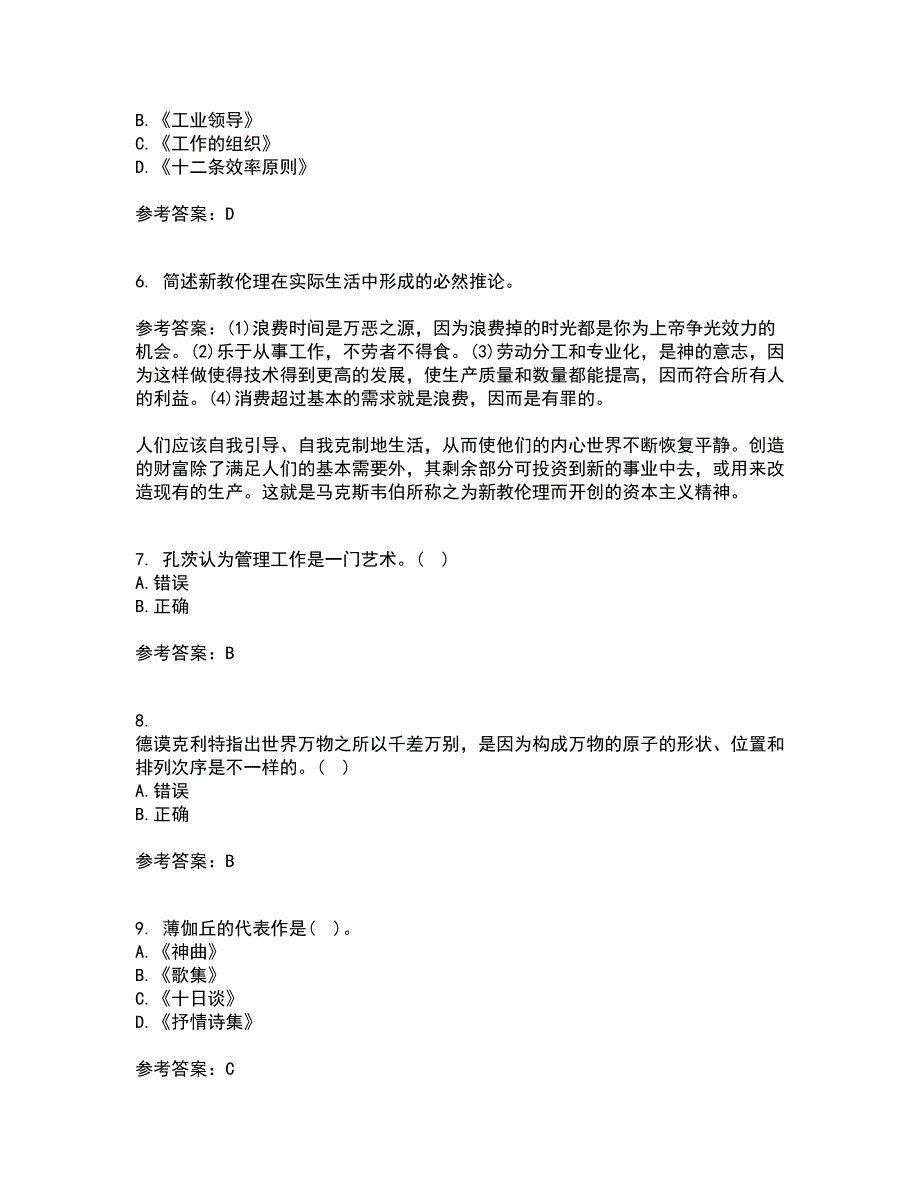 B.《工业领导》
C.《工作的组织》
D.《十二条效率原则》

参考答案：D

6. 简述新教伦理在实际生活中形成的必然推论。

参考答案：(1)浪费时间是万恶之源，因为浪费掉的时光都是你为上帝争光效力的机会。(2)乐于从事工作，不劳者不得食。(3)劳动分工和专业化，是神的意志，因为这样做使得技术得到更高的发展，使生产质量和数量都能提高，因而符合所有人的利益。(4)消费超过基本的需求就是浪费，因而是有罪的。

人们应该自我引导、自我克制地生活，从而使他们的内心世界不断恢复平静。创造的财富除了满足人们的基本需要外，其剩余部分可投资到新的事业中去，或用来改造现有的生产。这就是马克斯韦伯所称之为新教伦理而开创的资本主义精神。

7. 孔茨认为管理工作是一门艺术。( )
A.错误
B.正确

参考答案：B

8.
德谟克利特指出世界万物之所以千差万别，是因为构成万物的原子的形状、位置和排列次序是不一样的。( )
A.错误
B.正确

参考答案：B

9. 薄伽丘的代表作是( )。
A.《神曲》
B.《歌集》
C.《十日谈》
D.《抒情诗集》

参考答案：C